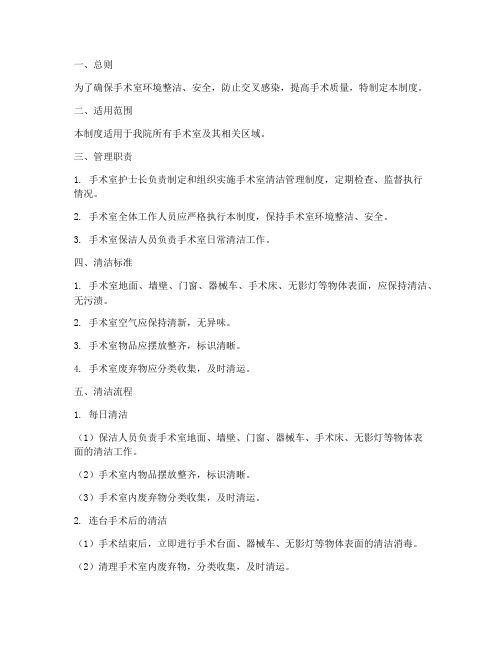 一、总则

为了确保手术室环境整洁、安全，防止交叉感染，提高手术质量，特制定本制度。

二、适用范围

本制度适用于我院所有手术室及其相关区域。

三、管理职责

1. 手术室护士长负责制定和组织实施手术室清洁管理制度，定期检查、监督执行情况。

2. 手术室全体工作人员应严格执行本制度，保持手术室环境整洁、安全。

3. 手术室保洁人员负责手术室日常清洁工作。

四、清洁标准

1. 手术室地面、墙壁、门窗、器械车、手术床、无影灯等物体表面，应保持清洁、无污渍。

2. 手术室空气应保持清新，无异味。

3. 手术室物品应摆放整齐，标识清晰。

4. 手术室废弃物应分类收集，及时清运。

五、清洁流程

1. 每日清洁

（1）保洁人员负责手术室地面、墙壁、门窗、器械车、手术床、无影灯等物体表面的清洁工作。

（2）手术室内物品摆放整齐，标识清晰。

（3）手术室内废弃物分类收集，及时清运。

2. 连台手术后的清洁

（1）手术结束后，立即进行手术台面、器械车、无影灯等物体表面的清洁消毒。

（2）清理手术室内废弃物，分类收集，及时清运。